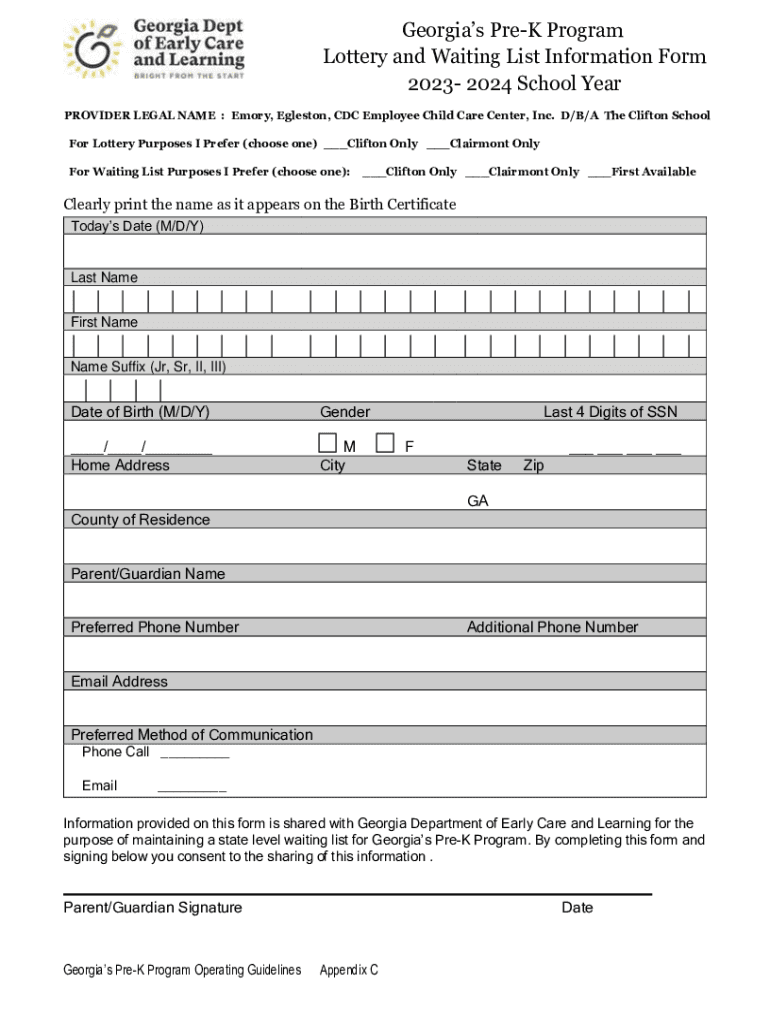 Georgia Dept of Early Care and Learning
BRIGHT FROM THE START

Georgia's Pre-K Program
Lottery and Waiting List Information Form
2023- 2024 School Year

PROVIDER LEGAL NAME : Emory, Egleston, CDC Employee Child Care Center, Inc. D/B/A The Clifton School

For Lottery Purposes I Prefer (choose one) ___Clifton Only ___Clairmont Only

For Waiting List Purposes I Prefer (choose one): ___Clifton Only ___Clairmont Only ___First Available

Clearly print the name as it appears on the Birth Certificate

Today's Date (M/D/Y)

Last Name

First Name

Name Suffix (Jr, Sr, II, III)

Date of Birth (M/D/Y) Gender Last 4 Digits of SSN

____/____/________ M F ___ ___ ___ ___

Home Address City State Zip

GA

County of Residence

Parent/Guardian Name

Preferred Phone Number Additional Phone Number

Email Address

Preferred Method of Communication
Phone Call _________
Email _________

Information provided on this form is shared with Georgia Department of Early Care and Learning for the purpose of maintaining a state level waiting list for Georgia's Pre-K Program. By completing this form and signing below you consent to the sharing of this information .

Parent/Guardian Signature Date

Georgia's Pre-K Program Operating Guidelines Appendix C